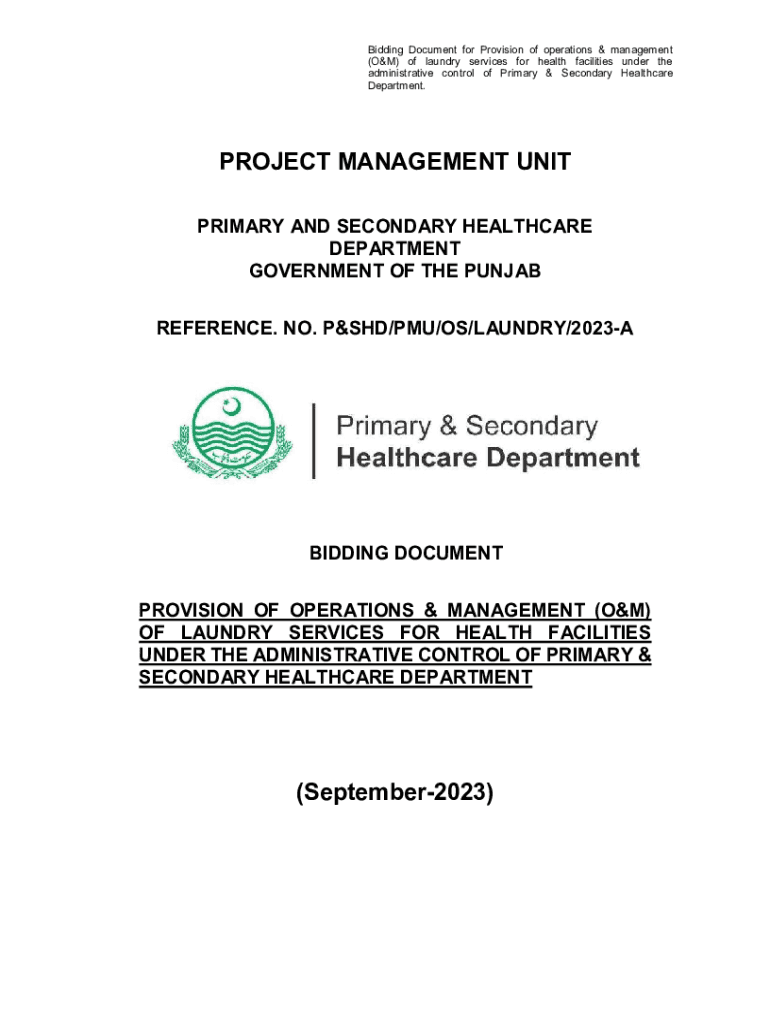 Bidding Document for Provision of operations & management (O&M) of laundry services for health facilities under the administrative control of Primary & Secondary Healthcare Department.

PROJECT MANAGEMENT UNIT

PRIMARY AND SECONDARY HEALTHCARE DEPARTMENT
GOVERNMENT OF THE PUNJAB

REFERENCE. NO. P&SHD/PMU/OS/LAUNDRY/2023-A

Primary & Secondary
Healthcare Department

BIDDING DOCUMENT

PROVISION OF OPERATIONS & MANAGEMENT (O&M) OF LAUNDRY SERVICES FOR HEALTH FACILITIES UNDER THE ADMINISTRATIVE CONTROL OF PRIMARY & SECONDARY HEALTHCARE DEPARTMENT

(September-2023)